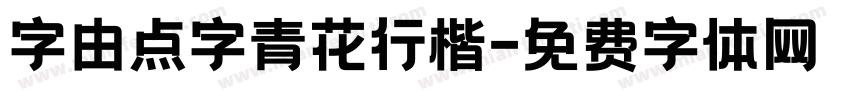 字由点字青花行楷-免费字体网